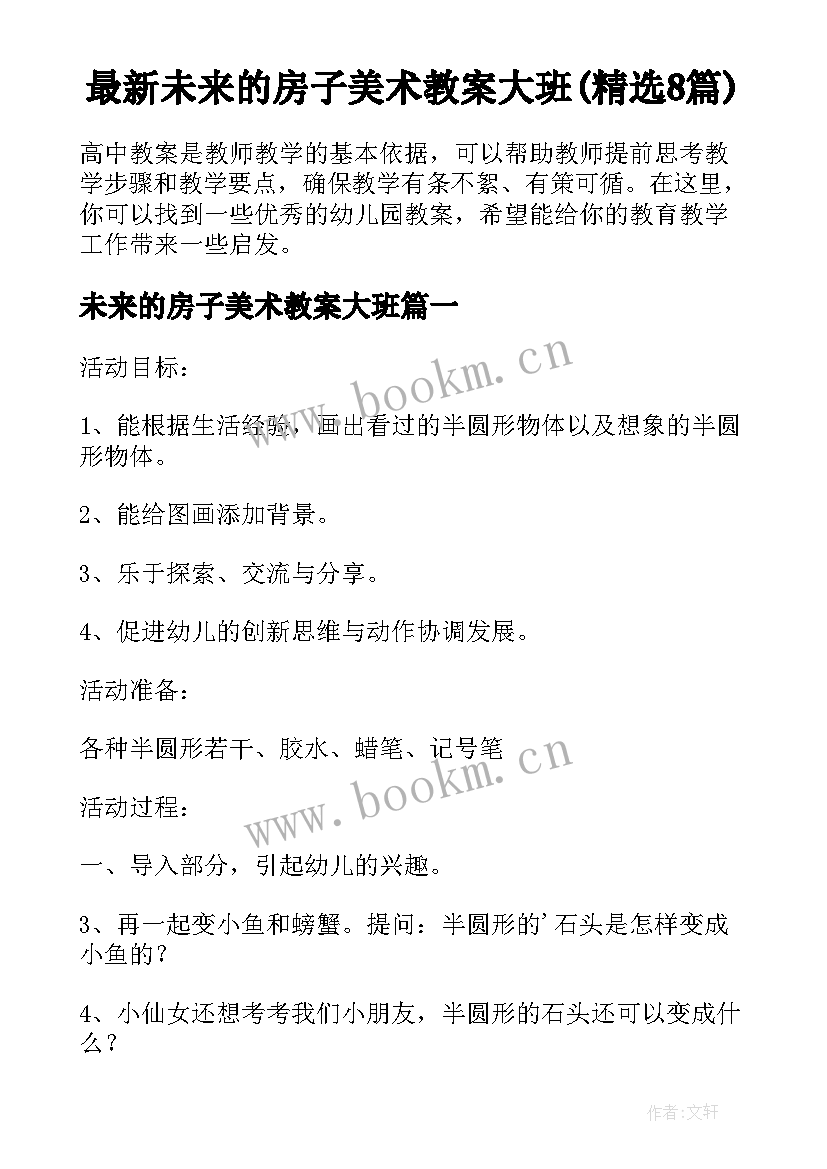 最新未来的房子美术教案大班(精选8篇)

高中教案是教师教学的基本依据，可以帮助教师提前思考教学步骤和教学要点，确保教学有条不紊、有策可循。在这里，你可以找到一些优秀的幼儿园教案，希望能给你的教育教学工作带来一些启发。

未来的房子美术教案大班篇一

活动目标：

1、能根据生活经验，画出看过的半圆形物体以及想象的半圆形物体。

2、能给图画添加背景。

3、乐于探索、交流与分享。

4、促进幼儿的创新思维与动作协调发展。

活动准备：

各种半圆形若干、胶水、蜡笔、记号笔

活动过程：

一、导入部分，引起幼儿的兴趣。

3、再一起变小鱼和螃蟹。提问：半圆形的'石头是怎样变成小鱼的？

4、小仙女还想考考我们小朋友，半圆形的石头还可以变成什么？

www.bookm.cn

www.bookm.cn

作者:文轩